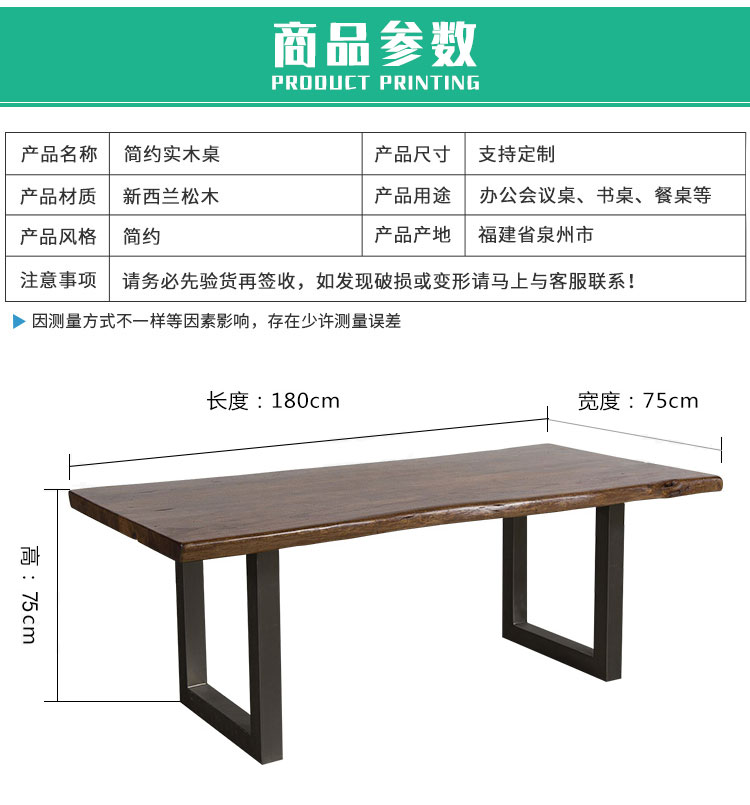 商品参数
PRODUCT PRINTING

| 产品名称 | 简约实木桌 | 产品尺寸 | 支持定制 |
|---|---|---|---|
| 产品材质 | 新西兰松木 | 产品用途 | 办公会议桌、书桌、餐桌等 |
| 产品风格 | 简约 | 产品产地 | 福建省泉州市 |
| 注意事项 | 请务必先验货再签收，如发现破损或变形请马上与客服联系！ | | |

因测量方式不一样等因素影响，存在少许测量误差

长度：180cm

宽度：75cm

高：75cm